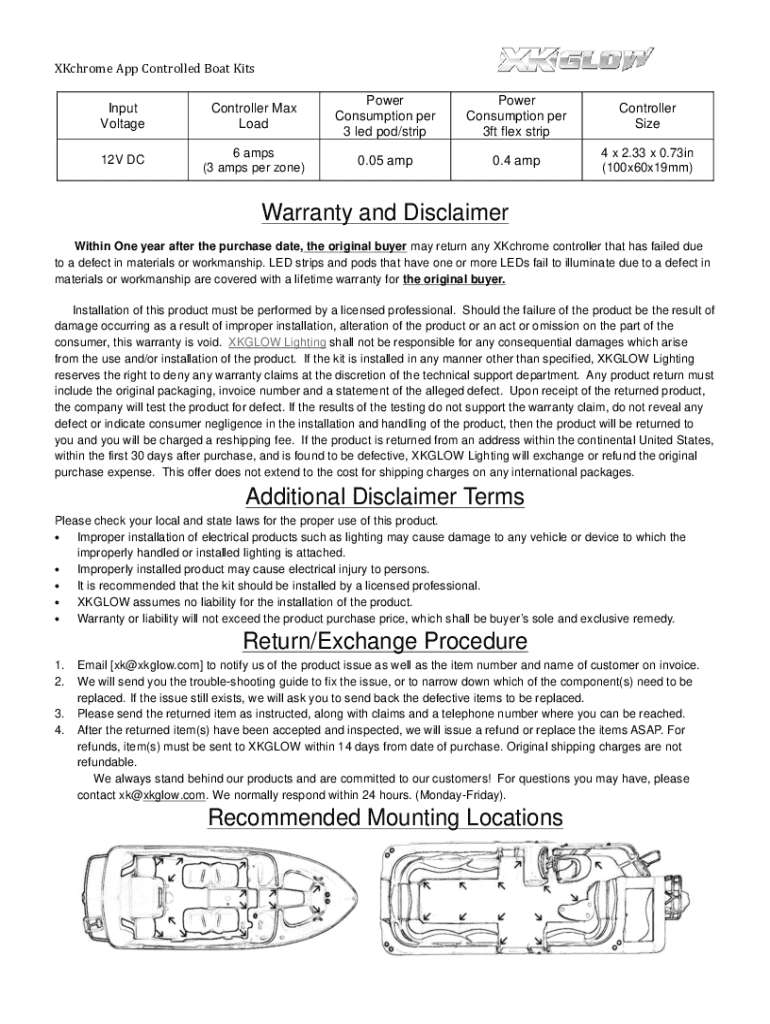 XKchrome App Controlled Boat Kits

XKGLOW

| Input Voltage | Controller Max Load | Power Consumption per 3 led pod/strip | Power Consumption per 3ft flex strip | Controller Size |
|---|---|---|---|---|
| 12V DC | 6 amps (3 amps per zone) | 0.05 amp | 0.4 amp | 4 x 2.33 x 0.73in (100x60x19mm) |

Warranty and Disclaimer

Within One year after the purchase date, the original buyer may return any XKchrome controller that has failed due to a defect in materials or workmanship. LED strips and pods that have one or more LEDs fail to illuminate due to a defect in materials or workmanship are covered with a lifetime warranty for the original buyer.

Installation of this product must be performed by a licensed professional. Should the failure of the product be the result of damage occurring as a result of improper installation, alteration of the product or an act or omission on the part of the consumer, this warranty is void. XKGLOW Lighting shall not be responsible for any consequential damages which arise from the use and/or installation of the product. If the kit is installed in any manner other than specified, XKGLOW Lighting reserves the right to deny any warranty claims at the discretion of the technical support department. Any product return must include the original packaging, invoice number and a statement of the alleged defect. Upon receipt of the returned product, the company will test the product for defect. If the results of the testing do not support the warranty claim, do not reveal any defect or indicate consumer negligence in the installation and handling of the product, then the product will be returned to you and you will be charged a reshipping fee. If the product is returned from an address within the continental United States, within the first 30 days after purchase, and is found to be defective, XKGLOW Lighting will exchange or refund the original purchase expense. This offer does not extend to the cost for shipping charges on any international packages.

Additional Disclaimer Terms

Please check your local and state laws for the proper use of this product.
• Improper installation of electrical products such as lighting may cause damage to any vehicle or device to which the improperly handled or installed lighting is attached.
• Improperly installed product may cause electrical injury to persons.
• It is recommended that the kit should be installed by a licensed professional.
• XKGLOW assumes no liability for the installation of the product.
• Warranty or liability will not exceed the product purchase price, which shall be buyer's sole and exclusive remedy.

Return/Exchange Procedure

1. Email [xk@xkglow.com] to notify us of the product issue as well as the item number and name of customer on invoice.
2. We will send you the trouble-shooting guide to fix the issue, or to narrow down which of the component(s) need to be replaced. If the issue still exists, we will ask you to send back the defective items to be replaced.
3. Please send the returned item as instructed, along with claims and a telephone number where you can be reached.
4. After the returned item(s) have been accepted and inspected, we will issue a refund or replace the items ASAP. For refunds, item(s) must be sent to XKGLOW within 14 days from date of purchase. Original shipping charges are not refundable.
We always stand behind our products and are committed to our customers! For questions you may have, please contact xk@xkglow.com. We normally respond within 24 hours. (Monday-Friday).

Recommended Mounting Locations